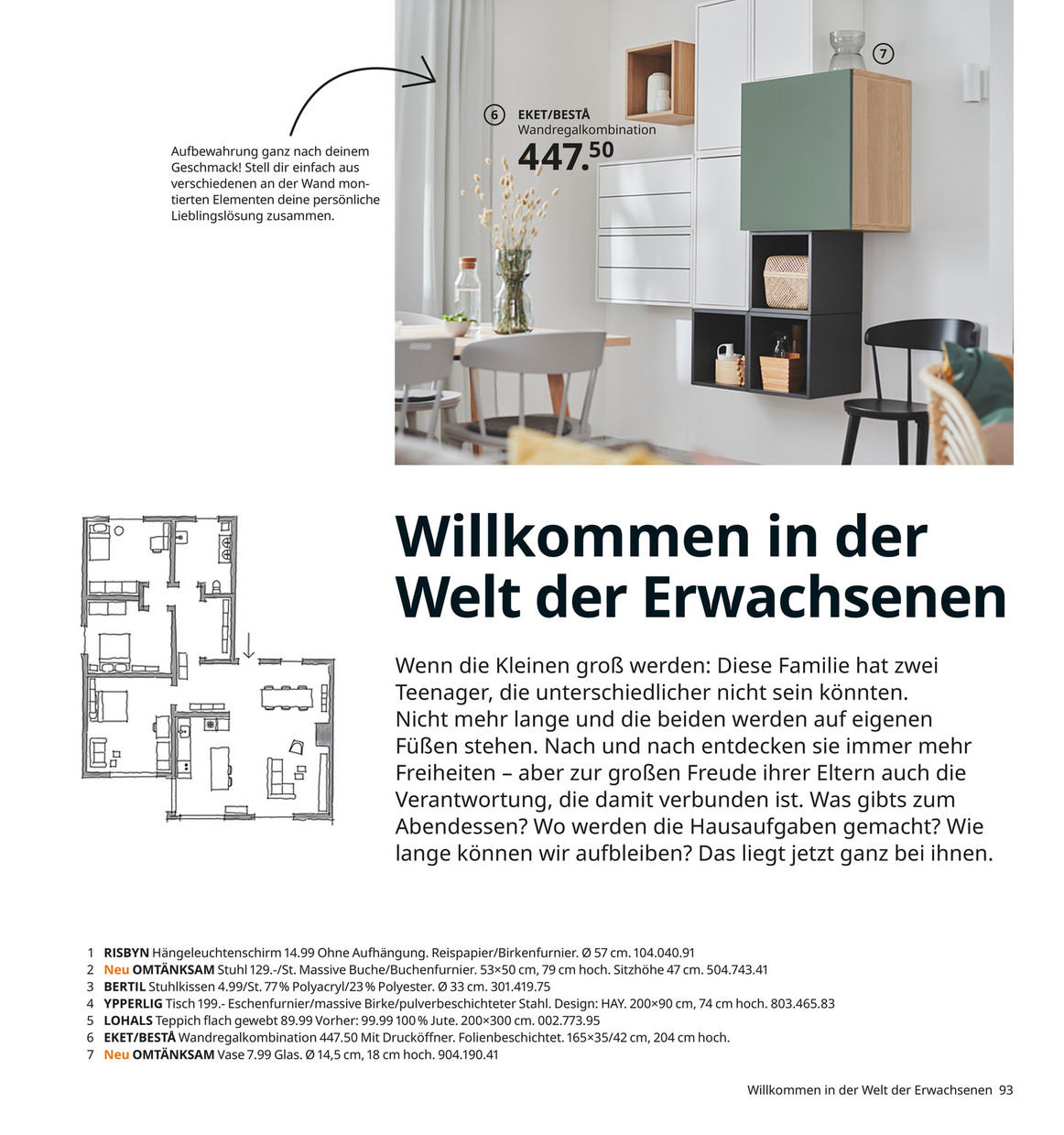 Aufbewahrung ganz nach deinem Geschmack! Stell dir einfach aus verschiedenen an der Wand montierten Elementen deine persönliche Lieblingslösung zusammen.

6 EKET/BESTÅ Wandregalkombination 447.50

7

Willkommen in der Welt der Erwachsenen

Wenn die Kleinen groß werden: Diese Familie hat zwei Teenager, die unterschiedlicher nicht sein könnten. Nicht mehr lange und die beiden werden auf eigenen Füßen stehen. Nach und nach entdecken sie immer mehr Freiheiten – aber zur großen Freude ihrer Eltern auch die Verantwortung, die damit verbunden ist. Was gibts zum Abendessen? Wo werden die Hausaufgaben gemacht? Wie lange können wir aufbleiben? Das liegt jetzt ganz bei ihnen.

1 RISBYN Hängeleuchtenschirm 14.99 Ohne Aufhängung. Reispapier/Birkenfurnier. Ø 57 cm. 104.040.91
2 Neu OMTÄNKSAM Stuhl 129.-/St. Massive Buche/Buchenfurnier. 53×50 cm, 79 cm hoch. Sitzhöhe 47 cm. 504.743.41
3 BERTIL Stuhlkissen 4.99/St. 77 % Polyacryl/23 % Polyester. Ø 33 cm. 301.419.75
4 YPPERLIG Tisch 199.- Eschenfurnier/massive Birke/pulverbeschichteter Stahl. Design: HAY. 200×90 cm, 74 cm hoch. 803.465.83
5 LOHALS Teppich flach gewebt 89.99 Vorher: 99.99 100 % Jute. 200×300 cm. 002.773.95
6 EKET/BESTÅ Wandregalkombination 447.50 Mit Drucköffner. Folienbeschichtet. 165×35/42 cm, 204 cm hoch.
7 Neu OMTÄNKSAM Vase 7.99 Glas. Ø 14,5 cm, 18 cm hoch. 904.190.41

Willkommen in der Welt der Erwachsenen 93